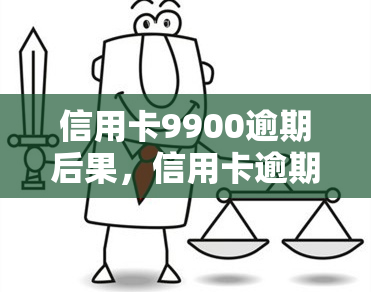 信用卡9900逾期后果，信用卡逾期